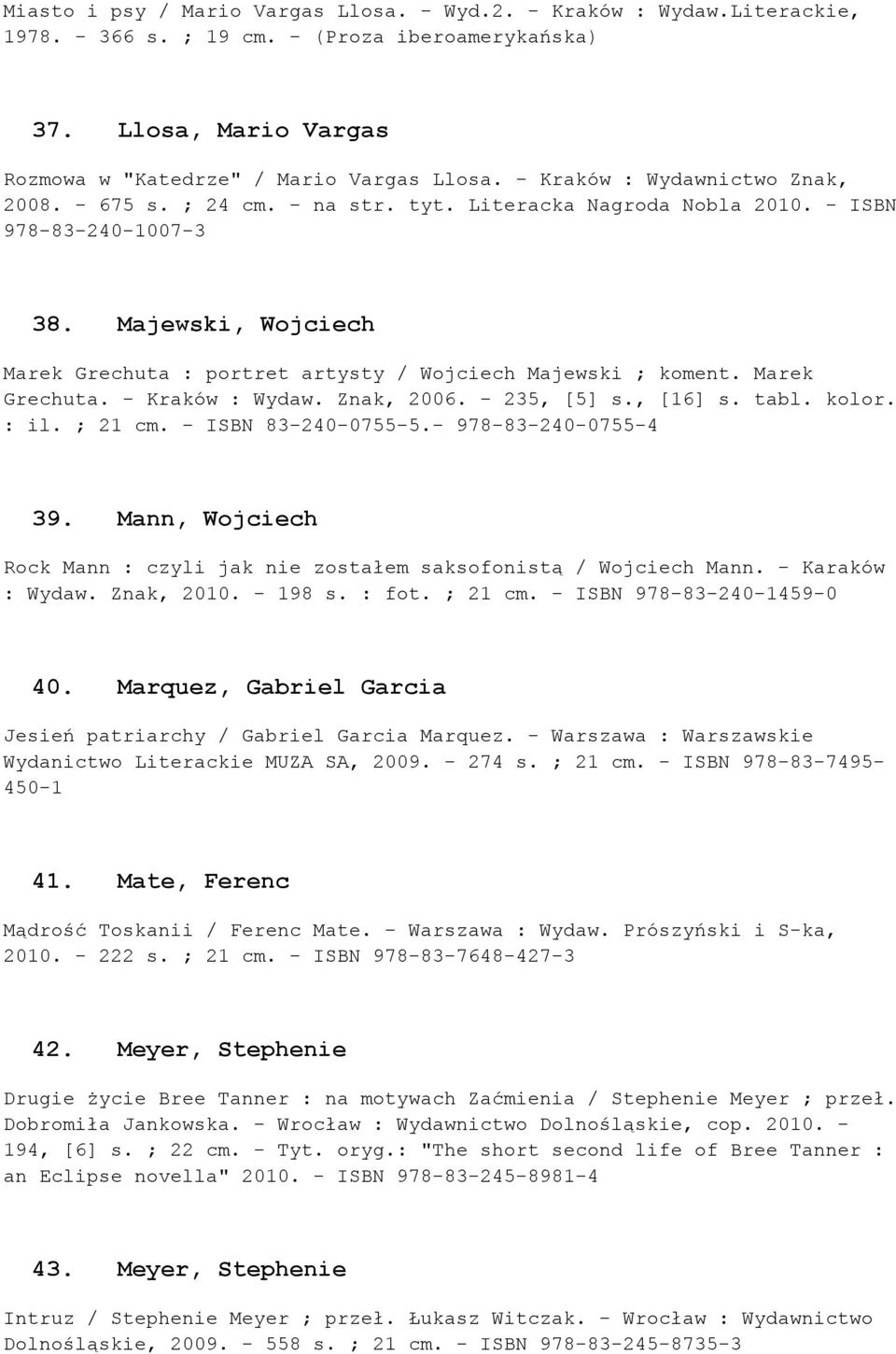 Miasto i psy / Mario Vargas Llosa. - Wyd.2. - Kraków : Wydaw.Literackie, 1978. - 366 s. ; 19 cm. - (Proza iberoamerykańska)

37. Llosa, Mario Vargas

Rozmowa w "Katedrze" / Mario Vargas Llosa. - Kraków : Wydawnictwo Znak, 2008. - 675 s. ; 24 cm. - na str. tyt. Literacka Nagroda Nobla 2010. - ISBN 978-83-240-1007-3

38. Majewski, Wojciech

Marek Grechuta : portret artysty / Wojciech Majewski ; koment. Marek Grechuta. - Kraków : Wydaw. Znak, 2006. - 235, [5] s., [16] s. tabl. kolor. : il. ; 21 cm. - ISBN 83-240-0755-5.- 978-83-240-0755-4

39. Mann, Wojciech

Rock Mann : czyli jak nie zostałem saksofonistą / Wojciech Mann. - Karaków : Wydaw. Znak, 2010. - 198 s. : fot. ; 21 cm. - ISBN 978-83-240-1459-0

40. Marquez, Gabriel Garcia

Jesień patriarchy / Gabriel Garcia Marquez. - Warszawa : Warszawskie Wydanictwo Literackie MUZA SA, 2009. - 274 s. ; 21 cm. - ISBN 978-83-7495-450-1

41. Mate, Ferenc

Mądrość Toskanii / Ferenc Mate. - Warszawa : Wydaw. Prószyński i S-ka, 2010. - 222 s. ; 21 cm. - ISBN 978-83-7648-427-3

42. Meyer, Stephenie

Drugie życie Bree Tanner : na motywach Zaćmienia / Stephenie Meyer ; przeł. Dobromiła Jankowska. - Wrocław : Wydawnictwo Dolnośląskie, cop. 2010. - 194, [6] s. ; 22 cm. - Tyt. oryg.: "The short second life of Bree Tanner : an Eclipse novella" 2010. - ISBN 978-83-245-8981-4

43. Meyer, Stephenie

Intruz / Stephenie Meyer ; przeł. Łukasz Witczak. - Wrocław : Wydawnictwo Dolnośląskie, 2009. - 558 s. ; 21 cm. - ISBN 978-83-245-8735-3